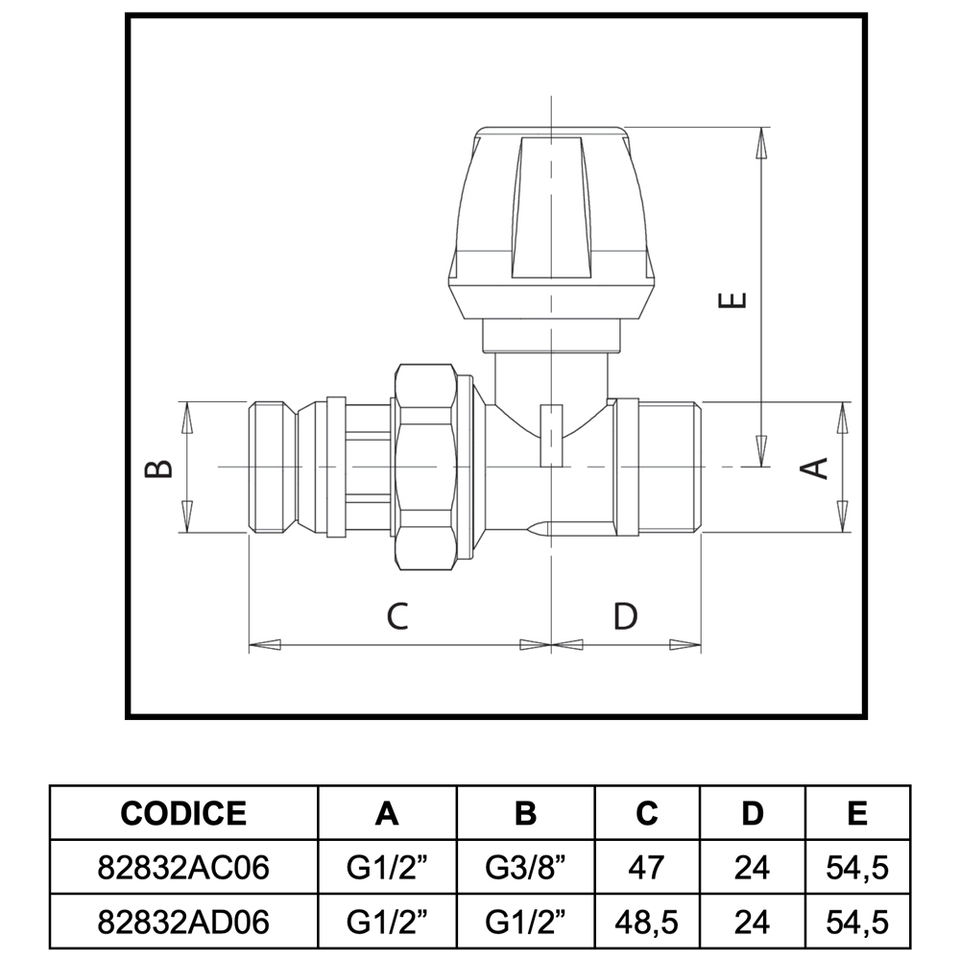 E

B

A

C

D

| CODICE | A | B | C | D | E |
|---|---|---|---|---|---|
| 82832AC06 | G1/2” | G3/8” | 47 | 24 | 54,5 |
| 82832AD06 | G1/2” | G1/2” | 48,5 | 24 | 54,5 |